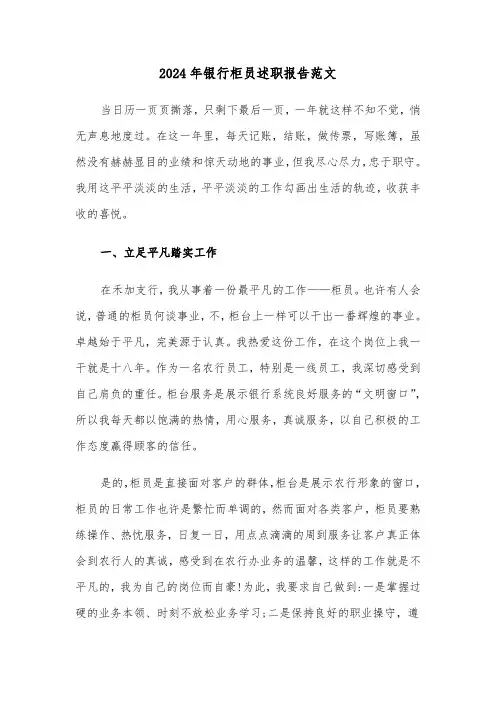 2024年银行柜员述职报告范文

当日历一页页撕落，只剩下最后一页，一年就这样不知不觉，悄无声息地度过。在这一年里，每天记账，结账，做传票，写账簿，虽然没有赫赫显目的业绩和惊天动地的事业，但我尽心尽力，忠于职守。我用这平平淡淡的生活，平平淡淡的工作勾画出生活的轨迹，收获丰收的喜悦。

一、立足平凡踏实工作

在禾加支行，我从事着一份最平凡的工作——柜员。也许有人会说，普通的柜员何谈事业，不，柜台上一样可以干出一番辉煌的事业。卓越始于平凡，完美源于认真。我热爱这份工作，在这个岗位上我一干就是十八年。作为一名农行员工，特别是一线员工，我深切感受到自己肩负的重任。柜台服务是展示银行系统良好服务的“文明窗口”，所以我每天都以饱满的热情，用心服务，真诚服务，以自己积极的工作态度赢得顾客的信任。

是的，柜员是直接面对客户的群体，柜台是展示农行形象的窗口，柜员的日常工作也许是繁忙而单调的，然而面对各类客户，柜员要熟练操作、热忱服务，日复一日，用点点滴滴的周到服务让客户真正体会到农行人的真诚，感受到在农行办业务的温馨，这样的工作就是不平凡的，我为自己的岗位而自豪!为此，我要求自己做到：一是掌握过硬的业务本领、时刻不放松业务学习;二是保持良好的职业操守，遵